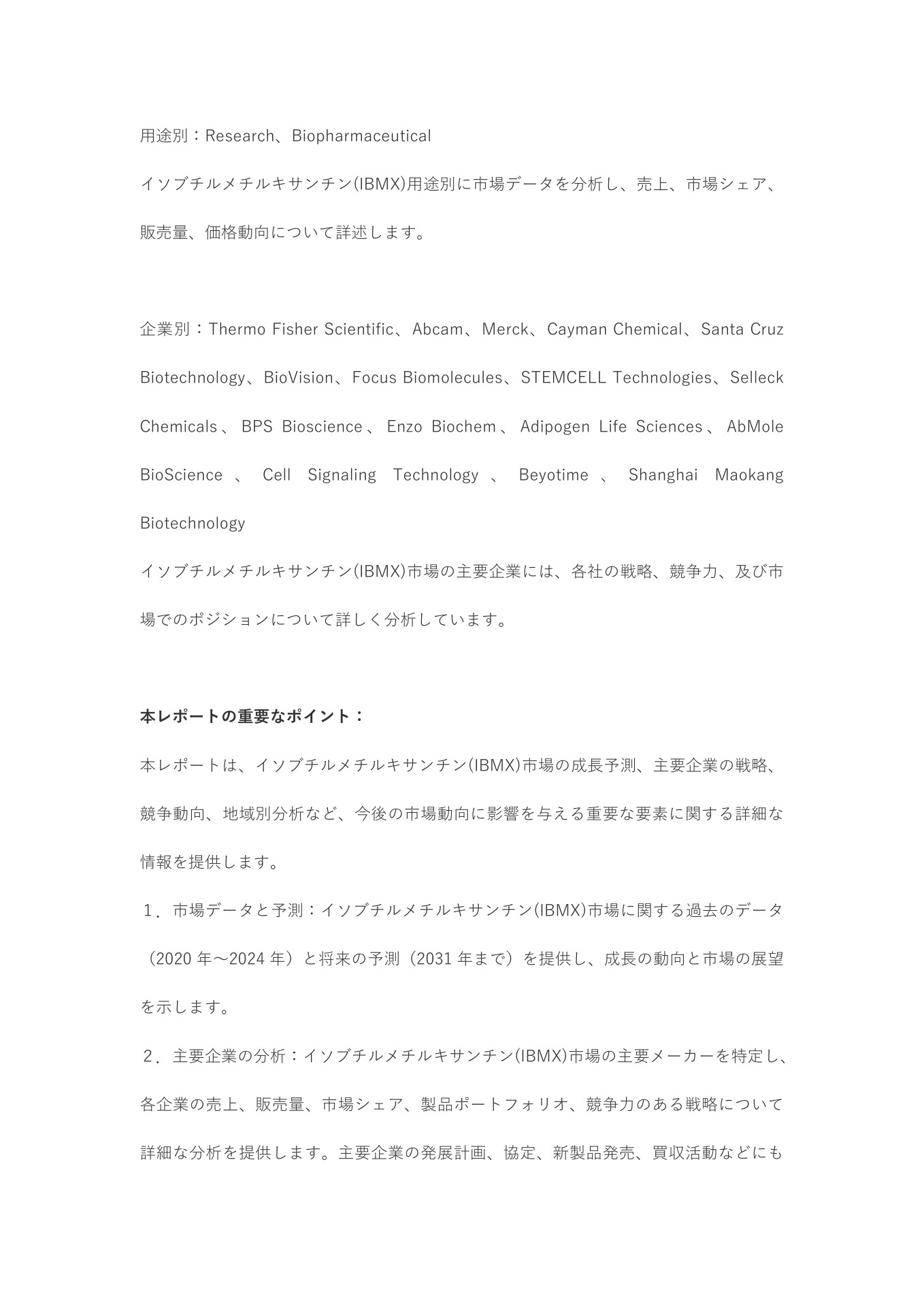 用途別：Research、Biopharmaceutical

イソブチルメチルキサンチン(IBMX)用途別に市場データを分析し、売上、市場シェア、販売量、価格動向について詳述します。

企業別：Thermo Fisher Scientific、Abcam、Merck、Cayman Chemical、Santa Cruz Biotechnology、BioVision、Focus Biomolecules、STEMCELL Technologies、Selleck Chemicals、BPS Bioscience、Enzo Biochem、Adipogen Life Sciences、AbMole BioScience、Cell Signaling Technology、Beyotime、Shanghai Maokang Biotechnology

イソブチルメチルキサンチン(IBMX)市場の主要企業には、各社の戦略、競争力、及び市場でのポジションについて詳しく分析しています。

本レポートの重要なポイント：

本レポートは、イソブチルメチルキサンチン(IBMX)市場の成長予測、主要企業の戦略、競争動向、地域別分析など、今後の市場動向に影響を与える重要な要素に関する詳細な情報を提供します。

１．市場データと予測：イソブチルメチルキサンチン(IBMX)市場に関する過去のデータ（2020 年～2024 年）と将来の予測（2031 年まで）を提供し、成長の動向と市場の展望を示します。

２．主要企業の分析：イソブチルメチルキサンチン(IBMX)市場の主要メーカーを特定し、各企業の売上、販売量、市場シェア、製品ポートフォリオ、競争力のある戦略について詳細な分析を提供します。主要企業の発展計画、協定、新製品発売、買収活動などにも